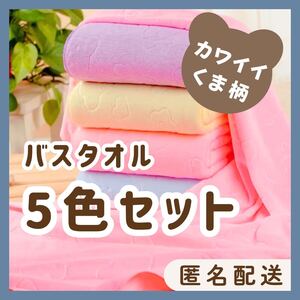 カワイイ
くま柄

バスタオル
5色セット

匿名配送